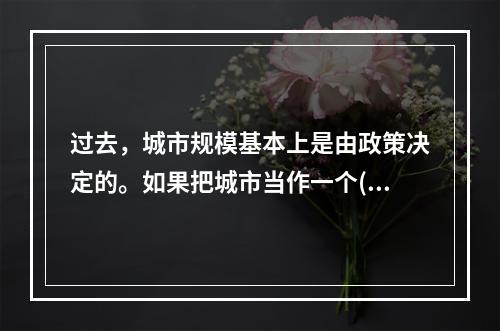 过去，城市规模基本上是由政策决定的。如果把城市当作一个(...